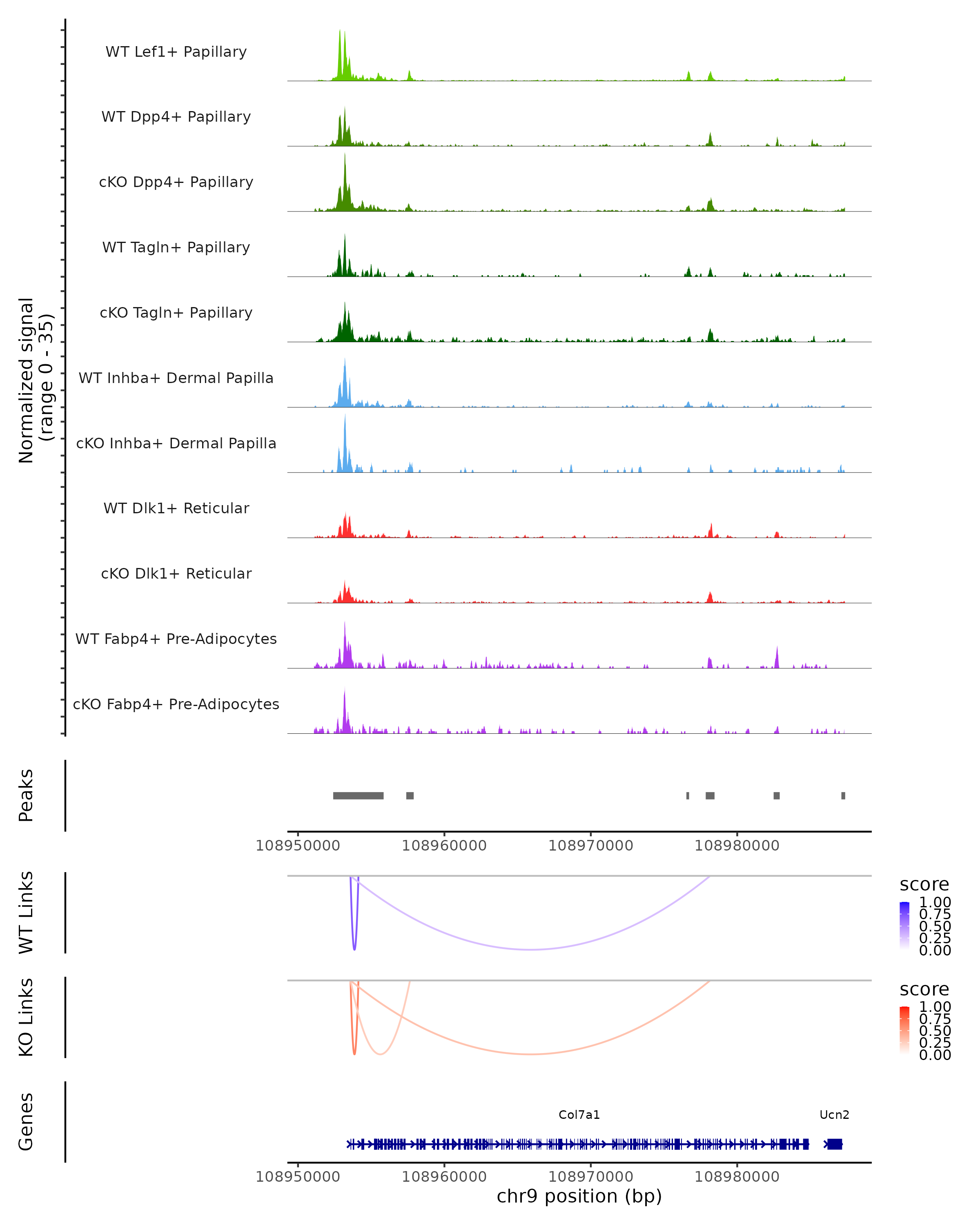 Normalized signal
(range 0 - 35)

WT Lef1+ Papillary

WT Dpp4+ Papillary

cKO Dpp4+ Papillary

WT Tagln+ Papillary

cKO Tagln+ Papillary

WT Inhba+ Dermal Papilla

cKO Inhba+ Dermal Papilla

WT Dlk1+ Reticular

cKO Dlk1+ Reticular

WT Fabp4+ Pre-Adipocytes

cKO Fabp4+ Pre-Adipocytes

Peaks

108950000 108960000 108970000 108980000

WT Links

score
1.00
0.75
0.50
0.25
0.00

KO Links

score
1.00
0.75
0.50
0.25
0.00

Genes

Col7a1

Ucn2

108950000 108960000 108970000 108980000
chr9 position (bp)